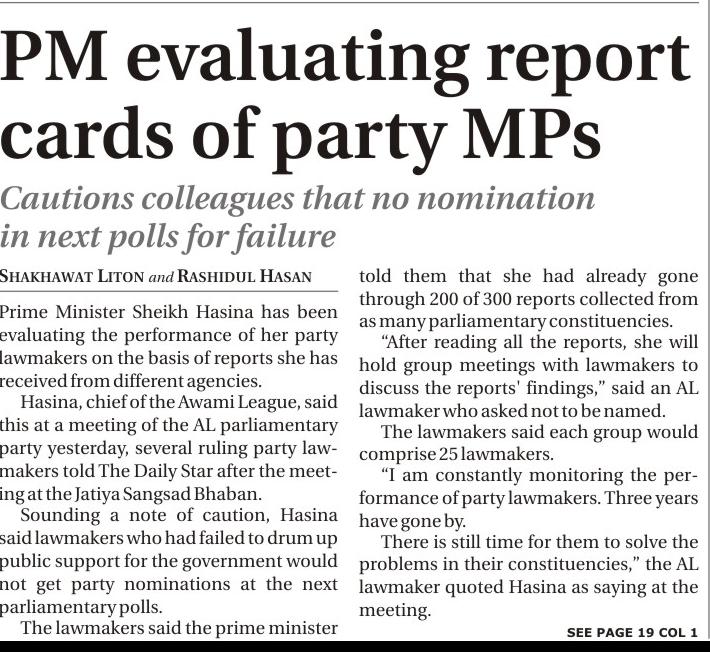 PM evaluating report cards of party MPs

Cautions colleagues that no nomination in next polls for failure

SHAKHAWAT LITON and RASHIDUL HASAN

Prime Minister Sheikh Hasina has been evaluating the performance of her party lawmakers on the basis of reports she has received from different agencies.

Hasina, chief of the Awami League, said this at a meeting of the AL parliamentary party yesterday, several ruling party lawmakers told The Daily Star after the meeting at the Jatiya Sangsad Bhaban.

Sounding a note of caution, Hasina said lawmakers who had failed to drum up public support for the government would not get party nominations at the next parliamentary polls.

The lawmakers said the prime minister told them that she had already gone through 200 of 300 reports collected from as many parliamentary constituencies.

"After reading all the reports, she will hold group meetings with lawmakers to discuss the reports' findings," said an AL lawmaker who asked not to be named.

The lawmakers said each group would comprise 25 lawmakers.

"I am constantly monitoring the performance of party lawmakers. Three years have gone by.

There is still time for them to solve the problems in their constituencies," the AL lawmaker quoted Hasina as saying at the meeting.

SEE PAGE 19 COL 1